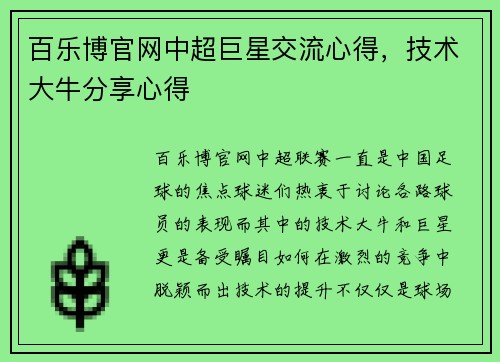 百乐博官网中超巨星交流心得，技术大牛分享心得

百乐博官网中超联赛一直是中国足球的焦点球迷们热衷于讨论各路球员的表现而其中的技术大牛和巨星更是备受瞩目如何在激烈的竞争中脱颖而出技术的提升不仅仅是球场